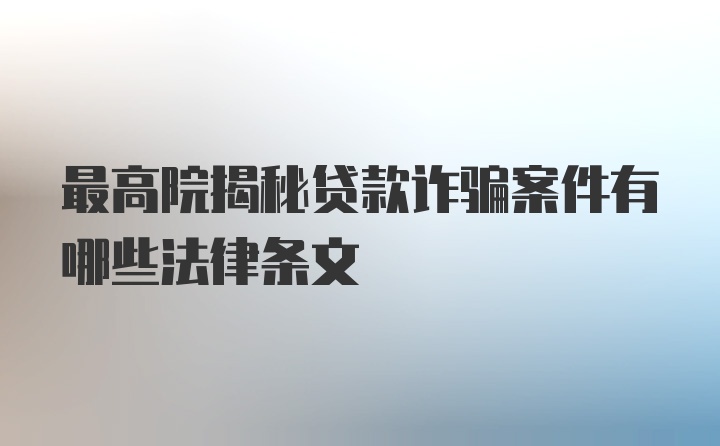 最高院揭秘贷款诈骗案件有哪些法律条文